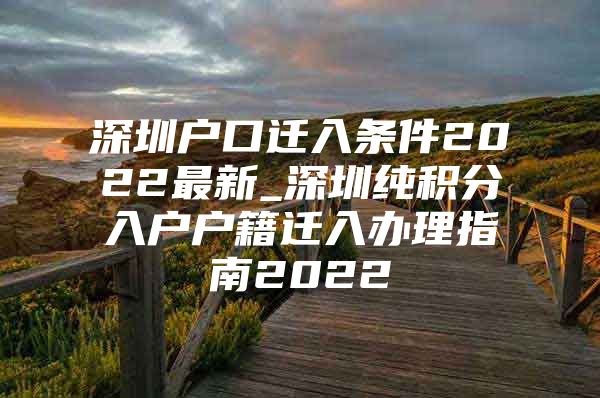 深圳户口迁入条件2022最新_深圳纯积分入户户籍迁入办理指南2022